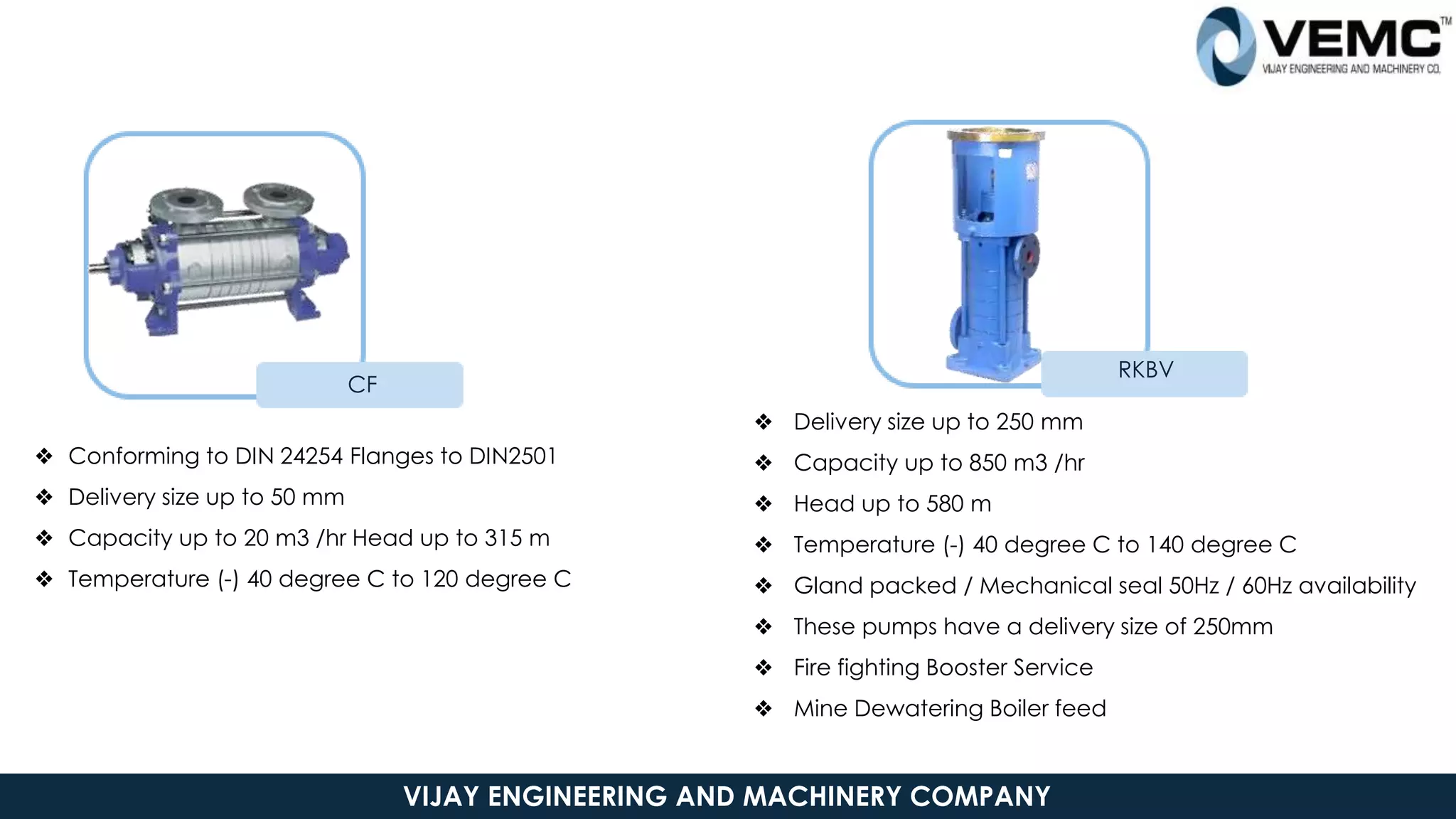 VEMC™
VIJAY ENGINEERING AND MACHINERY CO.

CF

❖ Conforming to DIN 24254 Flanges to DIN2501
❖ Delivery size up to 50 mm
❖ Capacity up to 20 m3 /hr Head up to 315 m
❖ Temperature (-) 40 degree C to 120 degree C

RKBV

❖ Delivery size up to 250 mm
❖ Capacity up to 850 m3 /hr
❖ Head up to 580 m
❖ Temperature (-) 40 degree C to 140 degree C
❖ Gland packed / Mechanical seal 50Hz / 60Hz availability
❖ These pumps have a delivery size of 250mm
❖ Fire fighting Booster Service
❖ Mine Dewatering Boiler feed

VIJAY ENGINEERING AND MACHINERY COMPANY